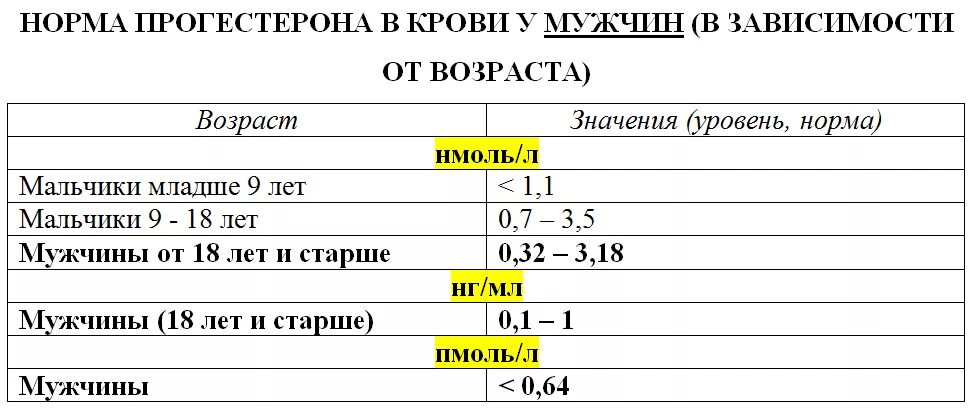 НОРМА ПРОГЕСТЕРОНА В КРОВИ У МУЖЧИН (В ЗАВИСИМОСТИ ОТ ВОЗРАСТА)

| Возраст | Значения (уровень, норма) |
|---|---|
| нмоль/л | |
| Мальчики младше 9 лет | < 1,1 |
| Мальчики 9 - 18 лет | 0,7 – 3,5 |
| Мужчины от 18 лет и старше | 0,32 – 3,18 |
| нг/мл | |
| Мужчины (18 лет и старше) | 0,1 – 1 |
| пмоль/л | |
| Мужчины | < 0,64 |